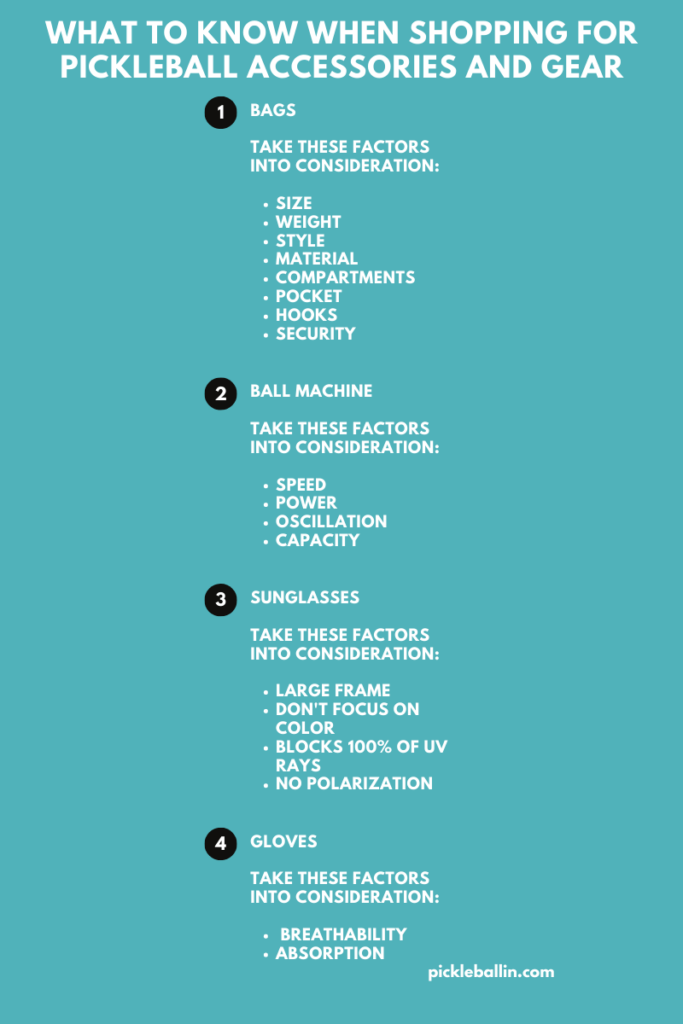 WHAT TO KNOW WHEN SHOPPING FOR PICKLEBALL ACCESSORIES AND GEAR

1 BAGS

TAKE THESE FACTORS INTO CONSIDERATION:

- SIZE
- WEIGHT
- STYLE
- MATERIAL
- COMPARTMENTS
- POCKET
- HOOKS
- SECURITY

2 BALL MACHINE

TAKE THESE FACTORS INTO CONSIDERATION:

- SPEED
- POWER
- OSCILLATION
- CAPACITY

3 SUNGLASSES

TAKE THESE FACTORS INTO CONSIDERATION:

- LARGE FRAME
- DON'T FOCUS ON COLOR
- BLOCKS 100% OF UV RAYS
- NO POLARIZATION

4 GLOVES

TAKE THESE FACTORS INTO CONSIDERATION:

- BREATHABILITY
- ABSORPTION

pickleballin.com